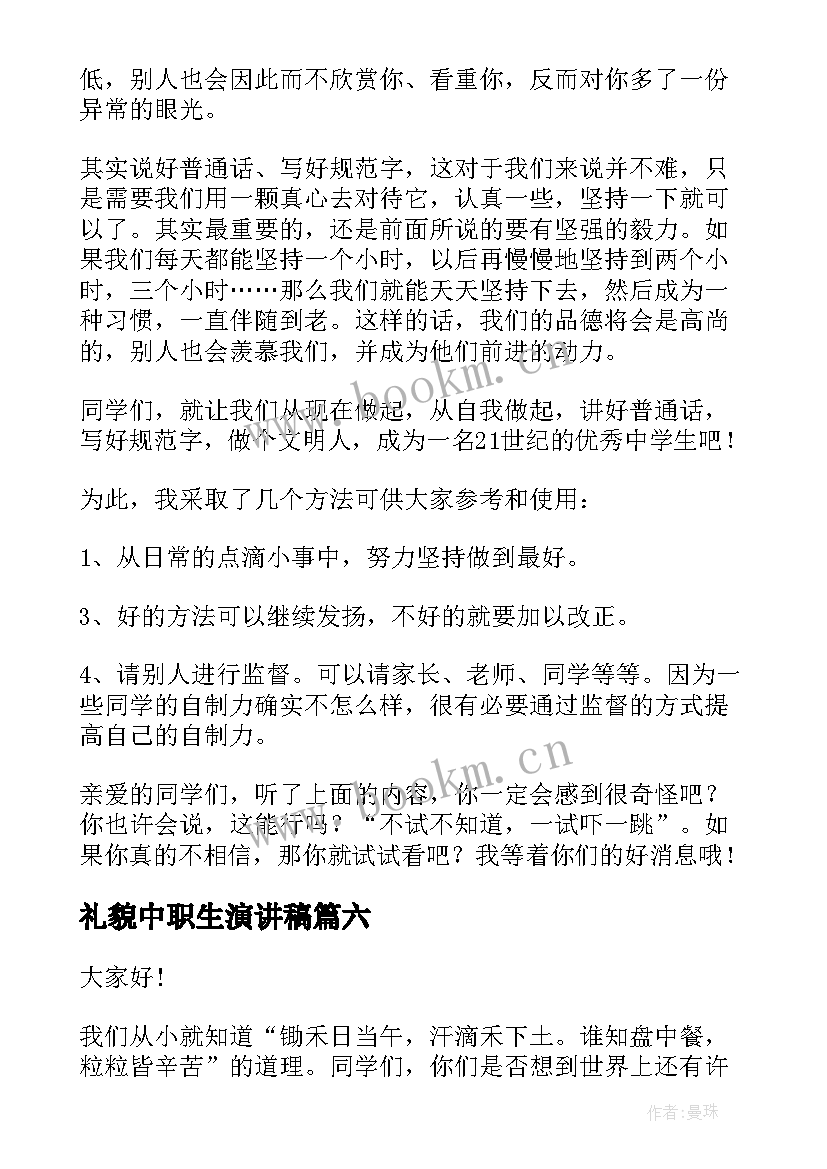 低，别人也会因此而不欣赏你、看重你，反而对你多了一份异常的眼光。

其实说好普通话、写好规范字，这对于我们来说并不难，只是需要我们用一颗真心去对待它，认真一些，坚持一下就可以了。其实最重要的，还是前面所说的要有坚强的毅力。如果我们每天都能坚持一个小时，以后再慢慢地坚持到两个小时，三个小时……那么我们就能天天坚持下去，然后成为一种习惯，一直伴随到老。这样的话，我们的品德将会是高尚的，别人也会羡慕我们，并成为他们前进的动力。

同学们，就让我们从现在做起，从自我做起，讲好普通话，写好规范字，做个文明人，成为一名21世纪的优秀中学生吧！

为此，我采取了几个方法可供大家参考和使用：

1、从日常的点滴小事中，努力坚持做到最好。

3、好的方法可以继续发扬，不好的就要加以改正。

4、请别人进行监督。可以请家长、老师、同学等等。因为一些同学的自制力确实不怎么样，很有必要通过监督的方式提高自己的自制力。

亲爱的同学们，听了上面的内容，你一定会感到很奇怪吧？你也许会说，这能行吗？“不试不知道，一试吓一跳”。如果你真的不相信，那你就试试看吧？我等着你们的好消息哦！

礼貌中职生演讲稿篇六

大家好！

我们从小就知道“锄禾日当午，汗滴禾下土。谁知盘中餐，粒粒皆辛苦”的道理。同学们，你们是否想到世界上还有许

www.bookm.cn

www.bookm.cn

作者：曼珠